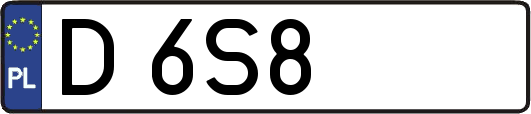 PL

D 6S8